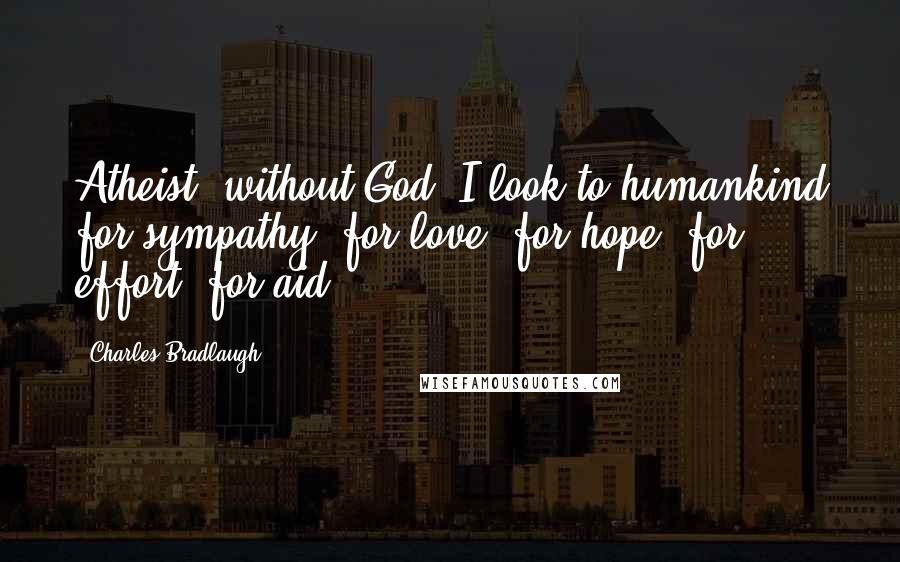 Atheist, without God, I look to humankind for sympathy, for love, for hope, for effort, for aid.

Charles Bradlaugh

WISEFAMOUSQUOTES.COM